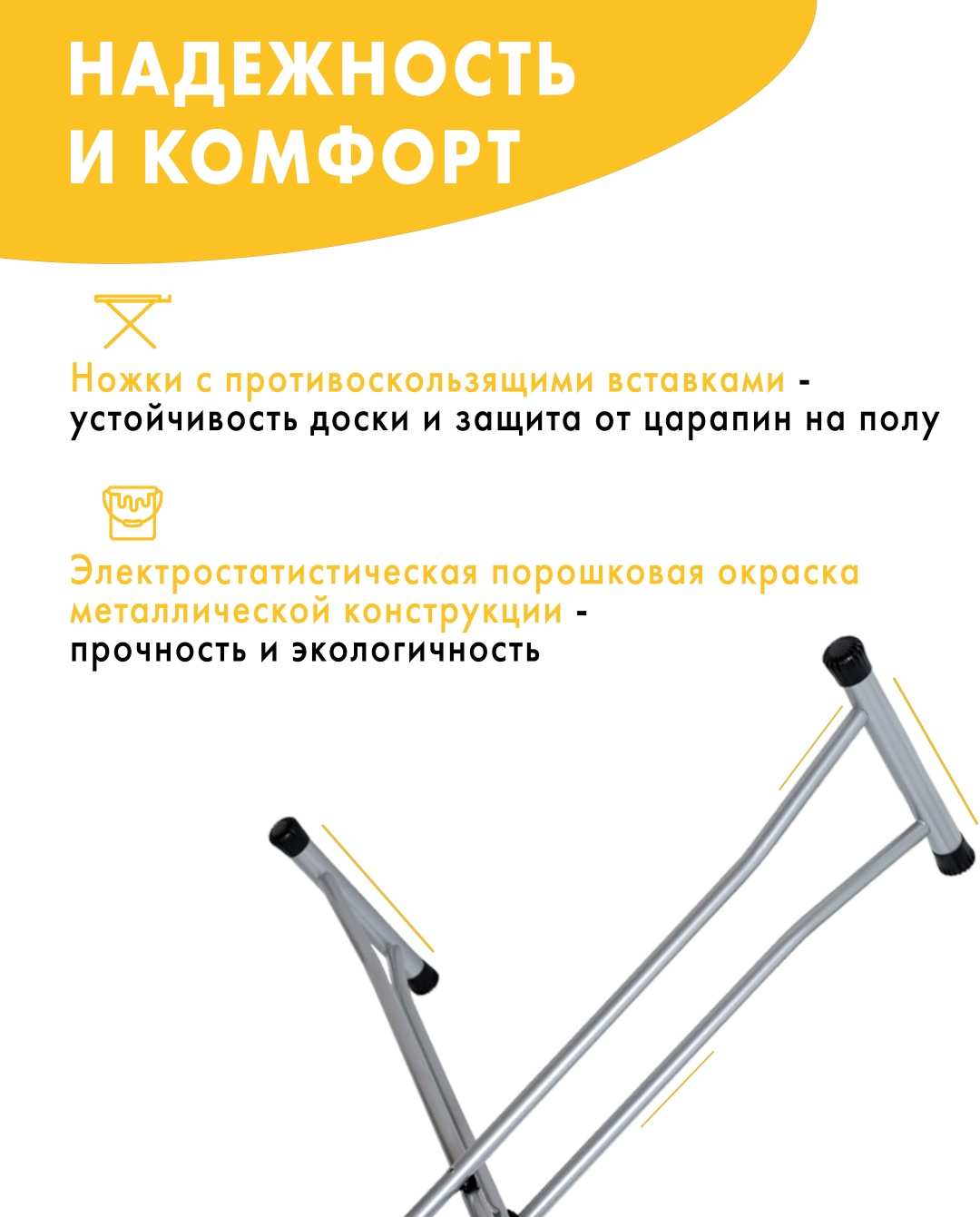 НАДЕЖНОСТЬ
И КОМФОРТ

Ножки с противоскользящими вставками - устойчивость доски и защита от царапин на полу

Электростатистическая порошковая окраска металлической конструкции - прочность и экологичность